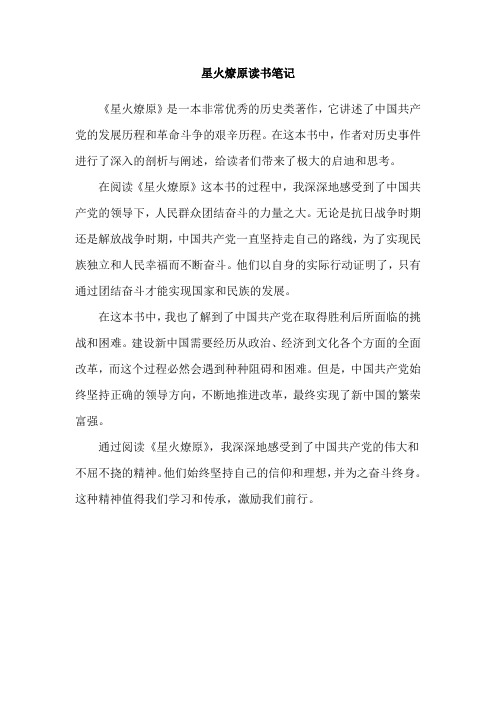 星火燎原读书笔记

《星火燎原》是一本非常优秀的历史类著作，它讲述了中国共产党的发展历程和革命斗争的艰辛历程。在这本书中，作者对历史事件进行了深入的剖析与阐述，给读者们带来了极大的启迪和思考。

在阅读《星火燎原》这本书的过程中，我深深地感受到了中国共产党的领导下，人民群众团结奋斗的力量之大。无论是抗日战争时期还是解放战争时期，中国共产党一直坚持走自己的路线，为了实现民族独立和人民幸福而不断奋斗。他们以自身的实际行动证明了，只有通过团结奋斗才能实现国家和民族的发展。

在这本书中，我也了解到了中国共产党在取得胜利后所面临的挑战和困难。建设新中国需要经历从政治、经济到文化各个方面的全面改革，而这个过程必然会遇到种种阻碍和困难。但是，中国共产党始终坚持正确的领导方向，不断地推进改革，最终实现了新中国的繁荣富强。

通过阅读《星火燎原》，我深深地感受到了中国共产党的伟大和不屈不挠的精神。他们始终坚持自己的信仰和理想，并为之奋斗终身。这种精神值得我们学习和传承，激励我们前行。